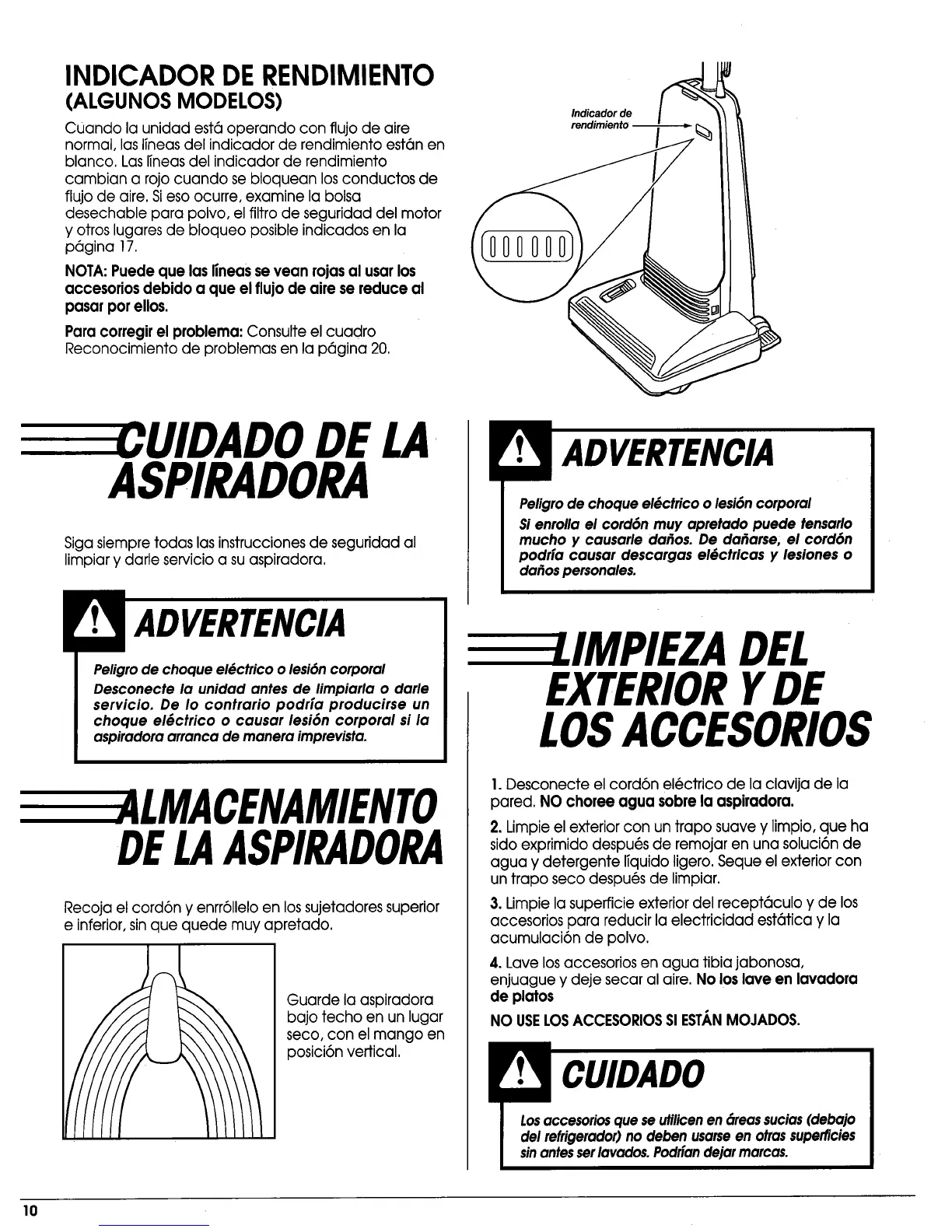 INDICADOR DE RENDIMIENTO
(ALGUNOS MODELOS)

Cuando la unidad está operando con flujo de aire normal, las líneas del indicador de rendimiento están en blanco. Las líneas del indicador de rendimiento cambian a rojo cuando se bloquean los conductos de flujo de aire. Si eso ocurre, examine la bolsa desechable para polvo, el filtro de seguridad del motor y otros lugares de bloqueo posible indicados en la página 17.

NOTA: Puede que las líneas se vean rojas al usar los accesorios debido a que el flujo de aire se reduce al pasar por ellos.

Para corregir el problema: Consulte el cuadro Reconocimiento de problemas en la página 20.

Indicador de rendimiento

CUIDADO DE LA ASPIRADORA

Siga siempre todas las instrucciones de seguridad al limpiar y darle servicio a su aspiradora.

ADVERTENCIA

Peligro de choque eléctrico o lesión corporal
Desconecte la unidad antes de limpiarla o darle servicio. De lo contrario podría producirse un choque eléctrico o causar lesión corporal si la aspiradora arranca de manera imprevista.

ALMACENAMIENTO DE LA ASPIRADORA

Recoja el cordón y enrróllelo en los sujetadores superior e inferior, sin que quede muy apretado.

Guarde la aspiradora bajo techo en un lugar seco, con el mango en posición vertical.

ADVERTENCIA

Peligro de choque eléctrico o lesión corporal
Si enrolla el cordón muy apretado puede tensarlo mucho y causarle daños. De dañarse, el cordón podría causar descargas eléctricas y lesiones o daños personales.

LIMPIEZA DEL EXTERIOR Y DE LOS ACCESORIOS

1. Desconecte el cordón eléctrico de la clavija de la pared. NO choree agua sobre la aspiradora.

2. Limpie el exterior con un trapo suave y limpio, que ha sido exprimido después de remojar en una solución de agua y detergente líquido ligero. Seque el exterior con un trapo seco después de limpiar.

3. Limpie la superficie exterior del receptáculo y de los accesorios para reducir la electricidad estática y la acumulación de polvo.

4. Lave los accesorios en agua tibia jabonosa, enjuague y deje secar al aire. No los lave en lavadora de platos

NO USE LOS ACCESORIOS SI ESTÁN MOJADOS.

CUIDADO

Los accesorios que se utilicen en áreas sucias (debajo del refrigerador) no deben usarse en otras superficies sin antes ser lavados. Podrían dejar marcas.

10